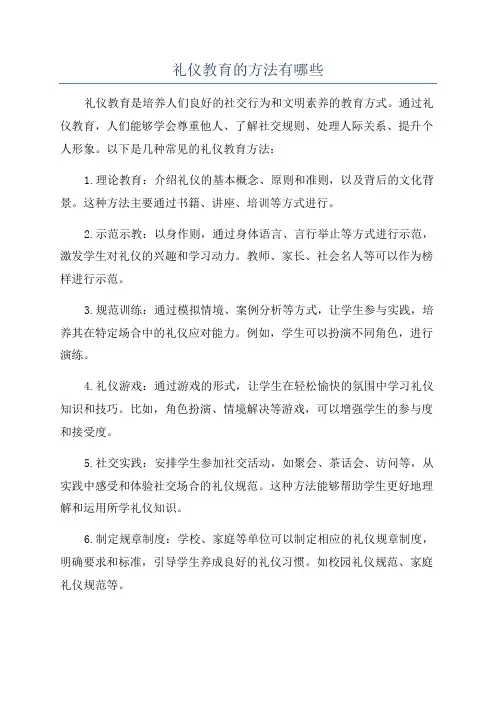 礼仪教育的方法有哪些

礼仪教育是培养人们良好的社交行为和文明素养的教育方式。通过礼仪教育，人们能够学会尊重他人、了解社交规则、处理人际关系、提升个人形象。以下是几种常见的礼仪教育方法：

1.理论教育：介绍礼仪的基本概念、原则和准则，以及背后的文化背景。这种方法主要通过书籍、讲座、培训等方式进行。

2.示范示教：以身作则，通过身体语言、言行举止等方式进行示范，激发学生对礼仪的兴趣和学习动力。教师、家长、社会名人等可以作为榜样进行示范。

3.规范训练：通过模拟情境、案例分析等方式，让学生参与实践，培养其在特定场合中的礼仪应对能力。例如，学生可以扮演不同角色，进行演练。

4.礼仪游戏：通过游戏的形式，让学生在轻松愉快的氛围中学习礼仪知识和技巧。比如，角色扮演、情境解决等游戏，可以增强学生的参与度和接受度。

5.社交实践：安排学生参加社交活动，如聚会、茶话会、访问等，从实践中感受和体验社交场合的礼仪规范。这种方法能够帮助学生更好地理解和运用所学礼仪知识。

6.制定规章制度：学校、家庭等单位可以制定相应的礼仪规章制度，明确要求和标准，引导学生养成良好的礼仪习惯。如校园礼仪规范、家庭礼仪规范等。